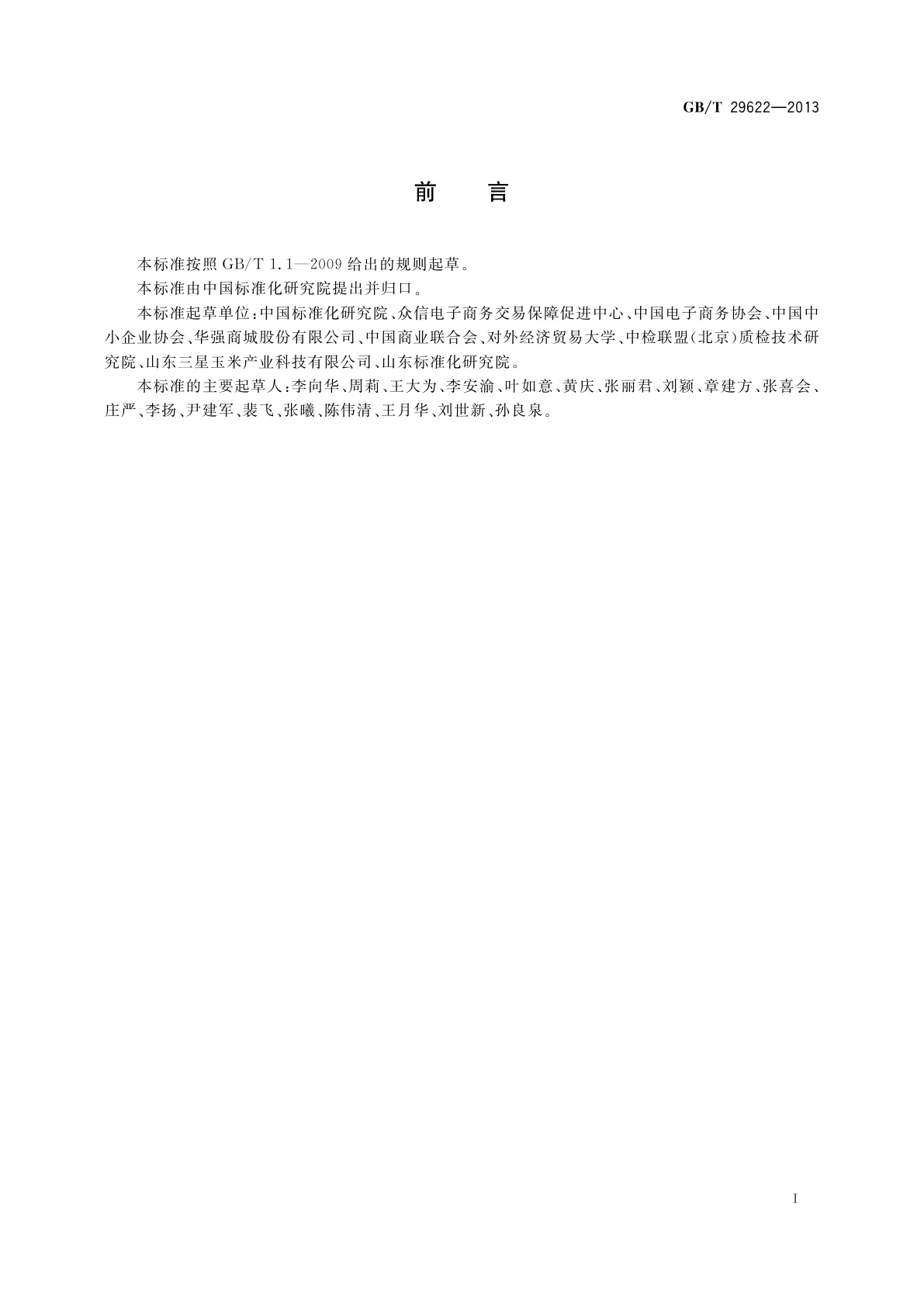 GB/T 29622—2013

前　言

本标准按照 GB/T 1.1—2009 给出的规则起草。

本标准由中国标准化研究院提出并归口。

本标准起草单位：中国标准化研究院、众信电子商务交易保障促进中心、中国电子商务协会、中国中小企业协会、华强商城股份有限公司、中国商业联合会、对外经济贸易大学、中检联盟（北京）质检技术研究院、山东三星玉米产业科技有限公司、山东标准化研究院。

本标准的主要起草人：李向华、周莉、王大为、李安渝、叶如意、黄庆、张丽君、刘颖、章建方、张喜会、庄严、李扬、尹建军、裴飞、张曦、陈伟清、王月华、刘世新、孙良泉。

I